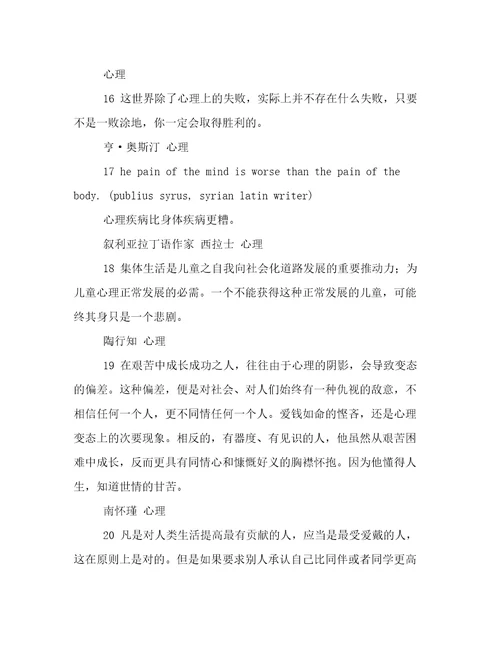 心理

16 这世界除了心理上的失败，实际上并不存在什么失败，只要不是一败涂地，你一定会取得胜利的。

亨·奥斯汀 心理

17 he pain of the mind is worse than the pain of the body. (publius syrus, syrian latin writer)

心理疾病比身体疾病更糟。

叙利亚拉丁语作家 西拉士 心理

18 集体生活是儿童之自我向社会化道路发展的重要推动力；为儿童心理正常发展的必需。一个不能获得这种正常发展的儿童，可能终其身只是一个悲剧。

陶行知 心理

19 在艰苦中成长成功之人，往往由于心理的阴影，会导致变态的偏差。这种偏差，便是对社会、对人们始终有一种仇视的敌意，不相信任何一个人，更不同情任何一个人。爱钱如命的悭吝，还是心理变态上的次要现象。相反的，有器度、有见识的人，他虽然从艰苦困难中成长，反而更具有同情心和慷慨好义的胸襟怀抱。因为他懂得人生，知道世情的甘苦。

南怀瑾 心理

20 凡是对人类生活提高最有贡献的人，应当是最受爱戴的人，这在原则上是对的。但是如果要求别人承认自己比同伴或者同学更高